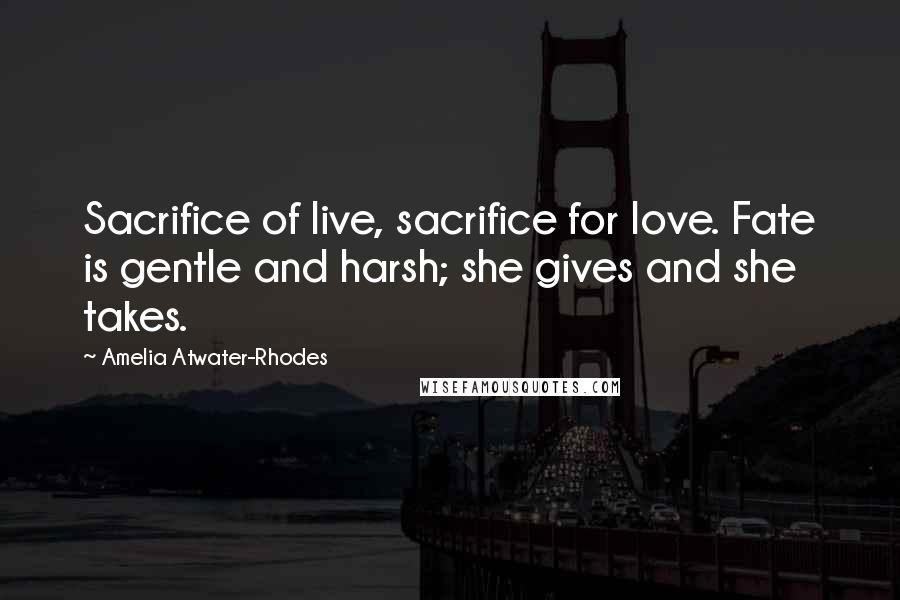 Sacrifice of live, sacrifice for love. Fate is gentle and harsh; she gives and she takes.

~ Amelia Atwater-Rhodes

WISEFAMOUSQUOTES.COM